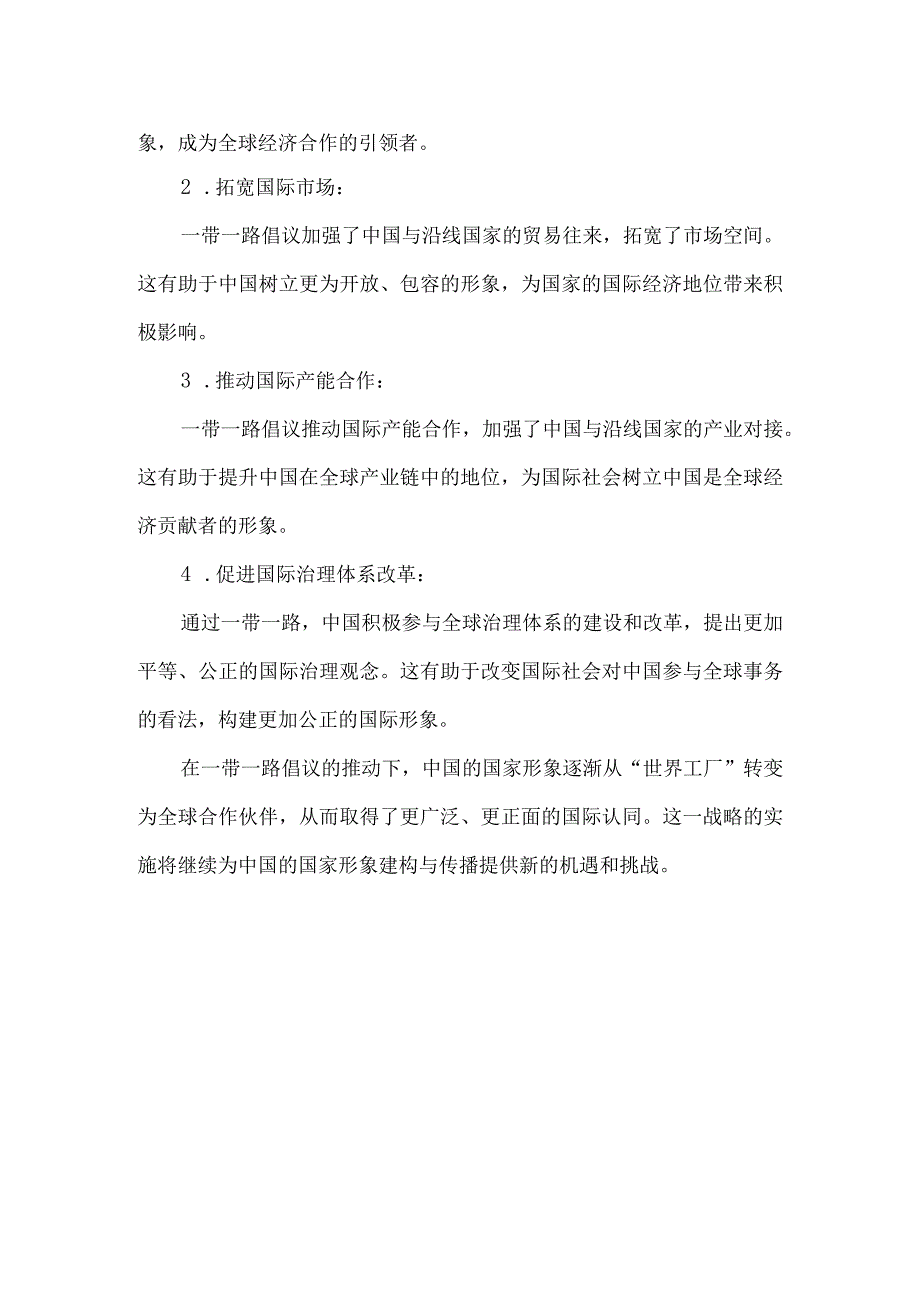 象，成为全球经济合作的引领者。

2．拓宽国际市场：

一带一路倡议加强了中国与沿线国家的贸易往来，拓宽了市场空间。这有助于中国树立更为开放、包容的形象，为国家的国际经济地位带来积极影响。

3．推动国际产能合作：

一带一路倡议推动国际产能合作，加强了中国与沿线国家的产业对接。这有助于提升中国在全球产业链中的地位，为国际社会树立中国是全球经济贡献者的形象。

4．促进国际治理体系改革：

通过一带一路，中国积极参与全球治理体系的建设和改革，提出更加平等、公正的国际治理观念。这有助于改变国际社会对中国参与全球事务的看法，构建更加公正的国际形象。

在一带一路倡议的推动下，中国的国家形象逐渐从“世界工厂”转变为全球合作伙伴，从而取得了更广泛、更正面的国际认同。这一战略的实施将继续为中国的国家形象建构与传播提供新的机遇和挑战。